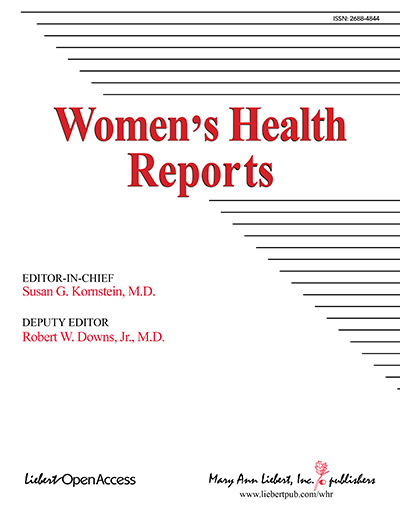 ISSN: 2688-4844

Women's Health Reports

EDITOR-IN-CHIEF
Susan G. Kornstein, M.D.

DEPUTY EDITOR
Robert W. Downs, Jr., M.D.

Liebert OpenAccess

Mary Ann Liebert, Inc. publishers
www.liebertpub.com/whr